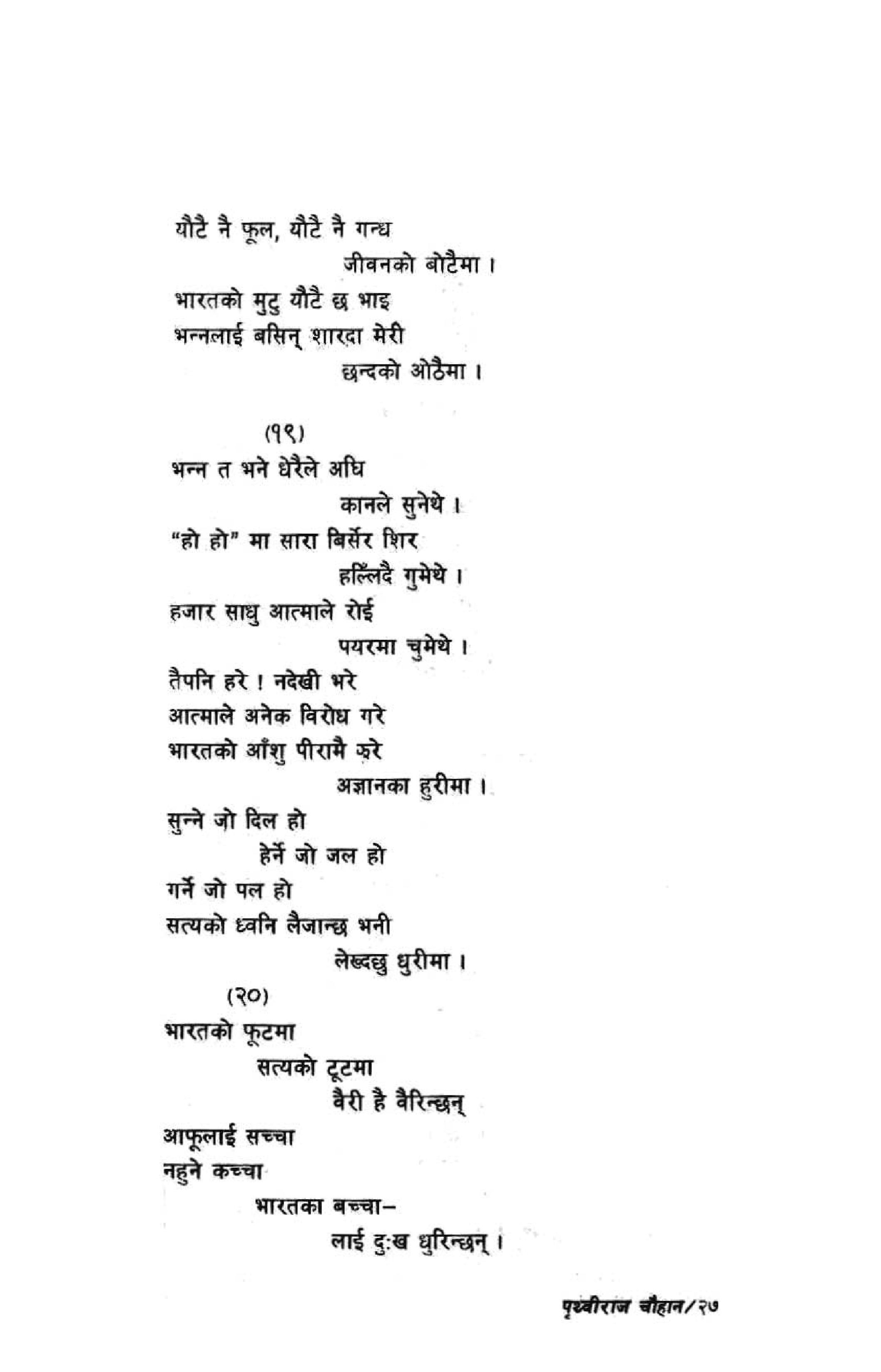 यौटै नै फूल, यौटै नै गन्ध
जीवनको बोटैमा ।
भारतको मुटु यौटै छ भाइ
भन्नलाई बसिन् शारदा मेरी
छन्दको ओठैमा ।

(१९)
भन्न त भने धेरैले अघि
कानले सुनेथे ।
"हो हो" मा सारा बिर्सेर शिर
हल्लिँदै गुमेथे ।
हजार साधु आत्माले रोई
पयरमा चुमेथे ।
तैपनि हरे ! नदेखी भरे
आत्माले अनेक विरोध गरे
भारतको आँशु पीरामै झरे
अज्ञानका हुरीमा ।
सुन्ने जो दिल हो
हेर्ने जो जल हो
गर्ने जो पल हो
सत्यको ध्वनि लैजान्छ भनी
लेख्दछु धुरीमा ।

(२०)
भारतको फूटमा
सत्यको टूटमा
वैरी है वैरिन्छन्
आफूलाई सच्चा
नहुने कच्चा
भारतका बच्चा–
लाई दुःख धुरिन्छन् ।

पृथ्वीराज चौहान/२७